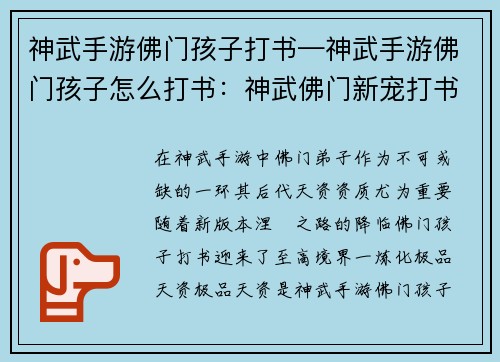 神武手游佛门孩子打书—神武手游佛门孩子怎么打书：神武佛门新宠打书

在神武手游中佛门弟子作为不可或缺的一环其后代天资资质尤为重要随着新版本涅 之路的降临佛门孩子打书迎来了至高境界一炼化极品天资极品天资是神武手游佛门孩子